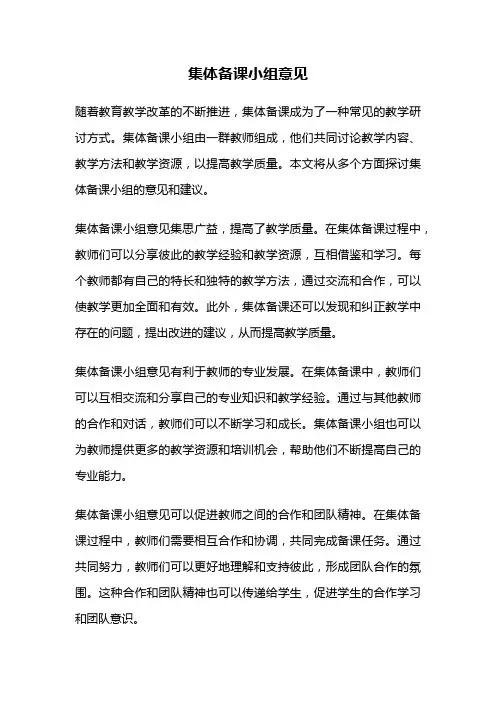 集体备课小组意见

随着教育教学改革的不断推进，集体备课成为了一种常见的教学研讨方式。集体备课小组由一群教师组成，他们共同讨论教学内容、教学方法和教学资源，以提高教学质量。本文将从多个方面探讨集体备课小组的意见和建议。

集体备课小组意见集思广益，提高了教学质量。在集体备课过程中，教师们可以分享彼此的教学经验和教学资源，互相借鉴和学习。每个教师都有自己的特长和独特的教学方法，通过交流和合作，可以使教学更加全面和有效。此外，集体备课还可以发现和纠正教学中存在的问题，提出改进的建议，从而提高教学质量。

集体备课小组意见有利于教师的专业发展。在集体备课中，教师们可以互相交流和分享自己的专业知识和教学经验。通过与其他教师的合作和对话，教师们可以不断学习和成长。集体备课小组也可以为教师提供更多的教学资源和培训机会，帮助他们不断提高自己的专业能力。

集体备课小组意见可以促进教师之间的合作和团队精神。在集体备课过程中，教师们需要相互合作和协调，共同完成备课任务。通过共同努力，教师们可以更好地理解和支持彼此，形成团队合作的氛围。这种合作和团队精神也可以传递给学生，促进学生的合作学习和团队意识。